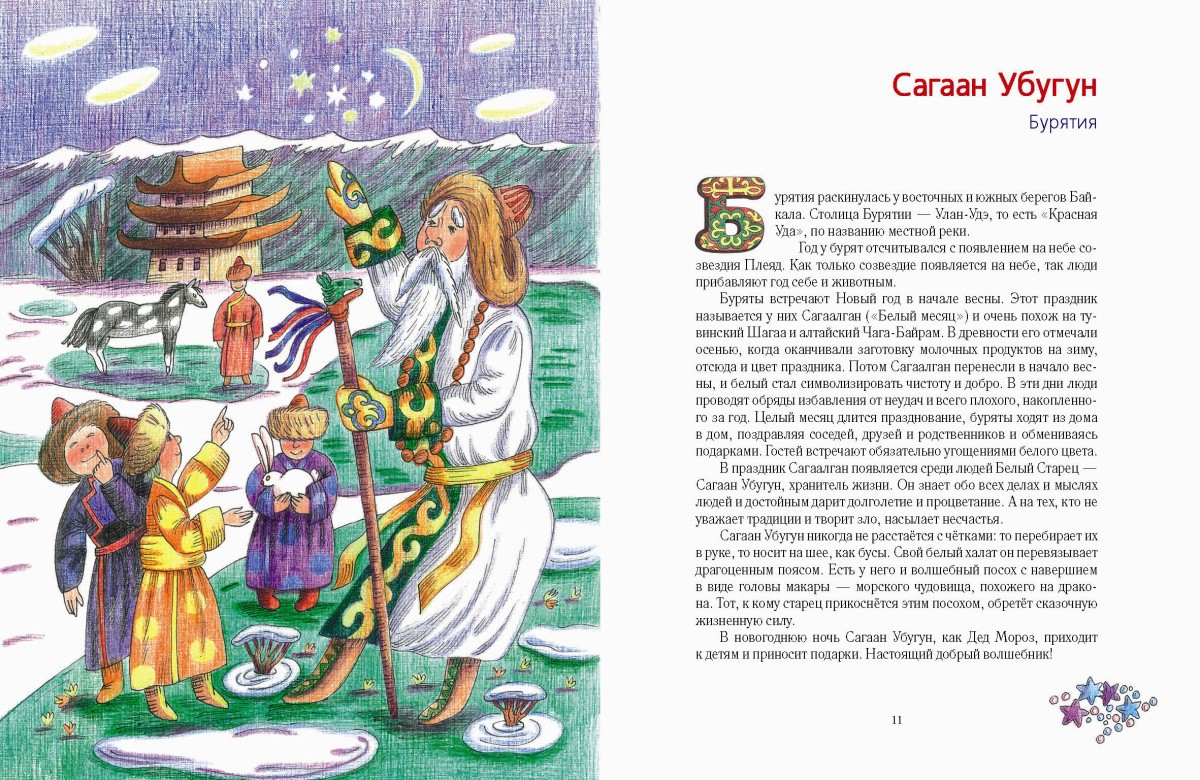 Сагаан Убугун

Бурятия

Бурятия раскинулась у восточных и южных берегов Байкала. Столица Бурятии — Улан-Удэ, то есть «Красная Уда», по названию местной реки.

Год у бурят отсчитывался с появлением на небе созвездия Плеяд. Как только созвездие появляется на небе, так люди прибавляют год себе и животным.

Буряты встречают Новый год в начале весны. Этот праздник называется у них Сагаалган («Белый месяц») и очень похож на тувинский Шагаа и алтайский Чага-Байрам. В древности его отмечали осенью, когда оканчивали заготовку молочных продуктов на зиму, отсюда и цвет праздника. Потом Сагаалган перенесли в начало весны, и белый стал символизировать чистоту и добро. В эти дни люди проводят обряды избавления от неудач и всего плохого, накопленного за год. Целый месяц длится празднование, буряты ходят из дома в дом, поздравляя соседей, друзей и родственников и обмениваясь подарками. Гостей встречают обязательно угощениями белого цвета.

В праздник Сагаалган появляется среди людей Белый Старец — Сагаан Убугун, хранитель жизни. Он знает обо всех делах и мыслях людей и достойным дарит долголетие и процветание. А на тех, кто не уважает традиции и творит зло, насылает несчастья.

Сагаан Убугун никогда не расстаётся с чётками: то перебирает их в руке, то носит на шее, как бусы. Свой белый халат он перевязывает драгоценным поясом. Есть у него и волшебный посох с навершием в виде головы макары — морского чудовища, похожего на дракона. Тот, к кому старец прикоснётся этим посохом, обретёт сказочную жизненную силу.

В новогоднюю ночь Сагаан Убугун, как Дед Мороз, приходит к детям и приносит подарки. Настоящий добрый волшебник!

11